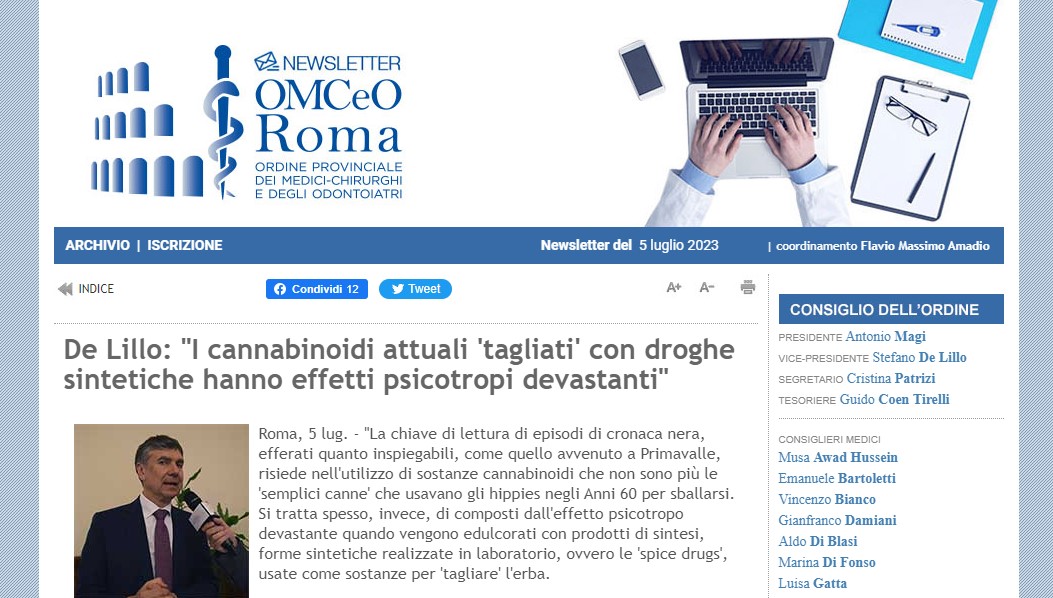 NEWSLETTER
OMCeO
Roma
ORDINE PROVINCIALE
DEI MEDICI-CHIRURGHI
E DEGLI ODONTOIATRI

ARCHIVIO | ISCRIZIONE

Newsletter del 5 luglio 2023

| coordinamento Flavio Massimo Amadio

INDICE

Condividi 12

Tweet

A+ A-

De Lillo: "I cannabinoidi attuali 'tagliati' con droghe sintetiche hanno effetti psicotropi devastanti"

Roma, 5 lug. - "La chiave di lettura di episodi di cronaca nera, efferati quanto inspiegabili, come quello avvenuto a Primavalle, risiede nell'utilizzo di sostanze cannabinoidi che non sono più le 'semplici canne' che usavano gli hippies negli Anni 60 per sballarsi. Si tratta spesso, invece, di composti dall'effetto psicotropo devastante quando vengono edulcorati con prodotti di sintesi, forme sintetiche realizzate in laboratorio, ovvero le 'spice drugs', usate come sostanze per 'tagliare' l'erba.

CONSIGLIO DELL'ORDINE

PRESIDENTE Antonio Magi
VICE-PRESIDENTE Stefano De Lillo
SEGRETARIO Cristina Patrizi
TESORIERE Guido Coen Tirelli

CONSIGLIERI MEDICI
Musa Awad Hussein
Emanuele Bartoletti
Vincenzo Bianco
Gianfranco Damiani
Aldo Di Blasi
Marina Di Fonso
Luisa Gatta